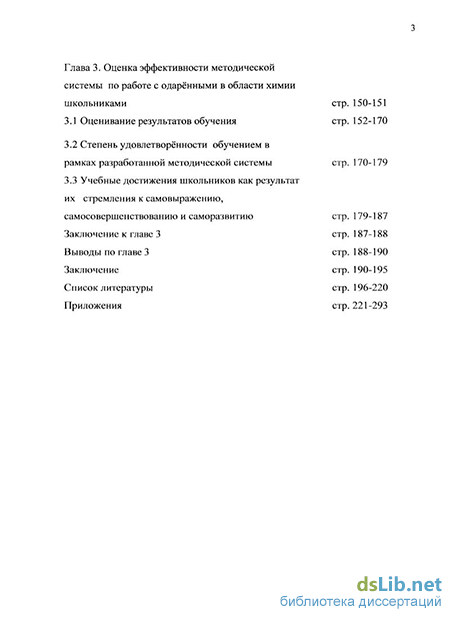 3

Глава 3. Оценка эффективности методической системы по работе с одарёнными в области химии школьниками стр. 150-151

3.1 Оценивание результатов обучения стр. 152-170

3.2 Степень удовлетворённости обучением в рамках разработанной методической системы стр. 170-179

3.3 Учебные достижения школьников как результат их стремления к самовыражению, самосовершенствованию и саморазвитию стр. 179-187

Заключение к главе 3 стр. 187-188

Выводы по главе 3 стр. 188-190

Заключение стр. 190-195

Список литературы стр. 196-220

Приложения стр. 221-293

dsLib.net
библиотека диссертаций